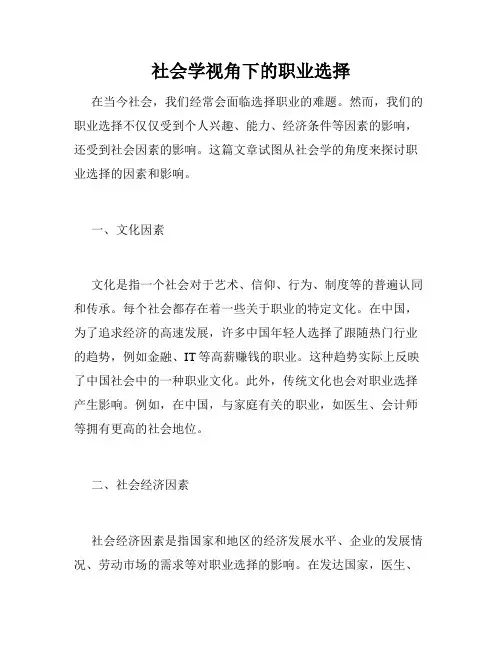 社会学视角下的职业选择

在当今社会，我们经常会面临选择职业的难题。然而，我们的职业选择不仅仅受到个人兴趣、能力、经济条件等因素的影响，还受到社会因素的影响。这篇文章试图从社会学的角度来探讨职业选择的因素和影响。

一、文化因素

文化是指一个社会对于艺术、信仰、行为、制度等的普遍认同和传承。每个社会都存在着一些关于职业的特定文化。在中国，为了追求经济的高速发展，许多中国年轻人选择了跟随热门行业的趋势，例如金融、IT等高薪赚钱的职业。这种趋势实际上反映了中国社会中的一种职业文化。此外，传统文化也会对职业选择产生影响。例如，在中国，与家庭有关的职业，如医生、会计师等拥有更高的社会地位。

二、社会经济因素

社会经济因素是指国家和地区的经济发展水平、企业的发展情况、劳动市场的需求等对职业选择的影响。在发达国家，医生、